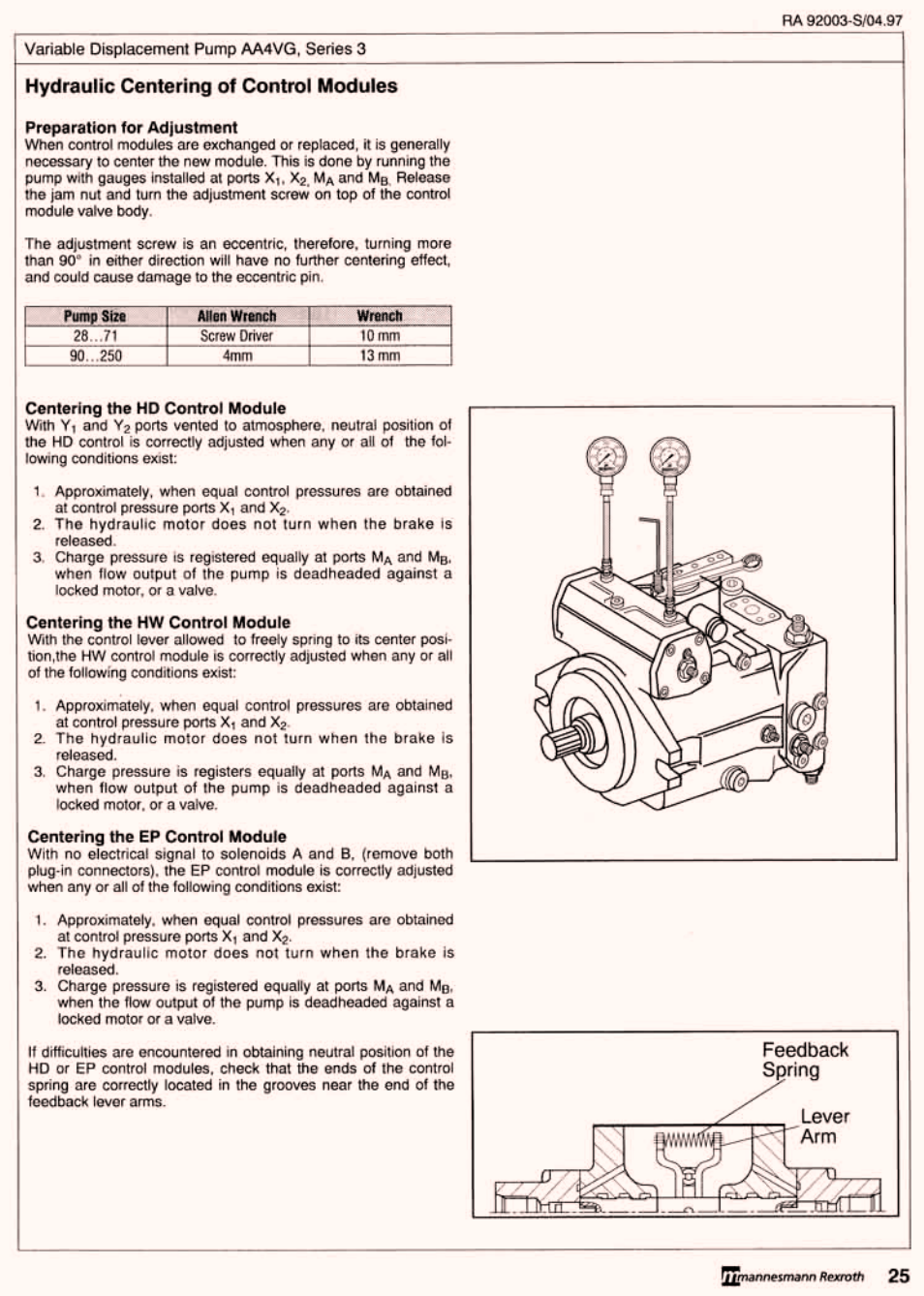 RA 92003-S/04.97

Variable Displacement Pump AA4VG, Series 3

Hydraulic Centering of Control Modules

Preparation for Adjustment
When control modules are exchanged or replaced, it is generally necessary to center the new module. This is done by running the pump with gauges installed at ports $X_1$, $X_2$, $M_A$ and $M_B$. Release the jam nut and turn the adjustment screw on top of the control module valve body.

The adjustment screw is an eccentric, therefore, turning more than 90° in either direction will have no further centering effect, and could cause damage to the eccentric pin.

| Pump Size | Allen Wrench | Wrench |
|---|---|---|
| 28…71 | Screw Driver | 10 mm |
| 90…250 | 4mm | 13 mm |

Centering the HD Control Module
With $Y_1$ and $Y_2$ ports vented to atmosphere, neutral position of the HD control is correctly adjusted when any or all of the following conditions exist:

1. Approximately, when equal control pressures are obtained at control pressure ports $X_1$ and $X_2$.
2. The hydraulic motor does not turn when the brake is released.
3. Charge pressure is registered equally at ports $M_A$ and $M_B$, when flow output of the pump is deadheaded against a locked motor, or a valve.

Centering the HW Control Module
With the control lever allowed to freely spring to its center position,the HW control module is correctly adjusted when any or all of the following conditions exist:

1. Approximately, when equal control pressures are obtained at control pressure ports $X_1$ and $X_2$.
2. The hydraulic motor does not turn when the brake is released.
3. Charge pressure is registers equally at ports $M_A$ and $M_B$, when flow output of the pump is deadheaded against a locked motor, or a valve.

Centering the EP Control Module
With no electrical signal to solenoids A and B, (remove both plug-in connectors), the EP control module is correctly adjusted when any or all of the following conditions exist:

1. Approximately, when equal control pressures are obtained at control pressure ports $X_1$ and $X_2$.
2. The hydraulic motor does not turn when the brake is released.
3. Charge pressure is registered equally at ports $M_A$ and $M_B$, when the flow output of the pump is deadheaded against a locked motor or a valve.

If difficulties are encountered in obtaining neutral position of the HD or EP control modules, check that the ends of the control spring are correctly located in the grooves near the end of the feedback lever arms.

Feedback Spring

Lever Arm

mannesmann Rexroth 25